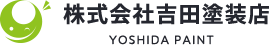 株式会社吉田塗装店
YOSHIDA PAINT